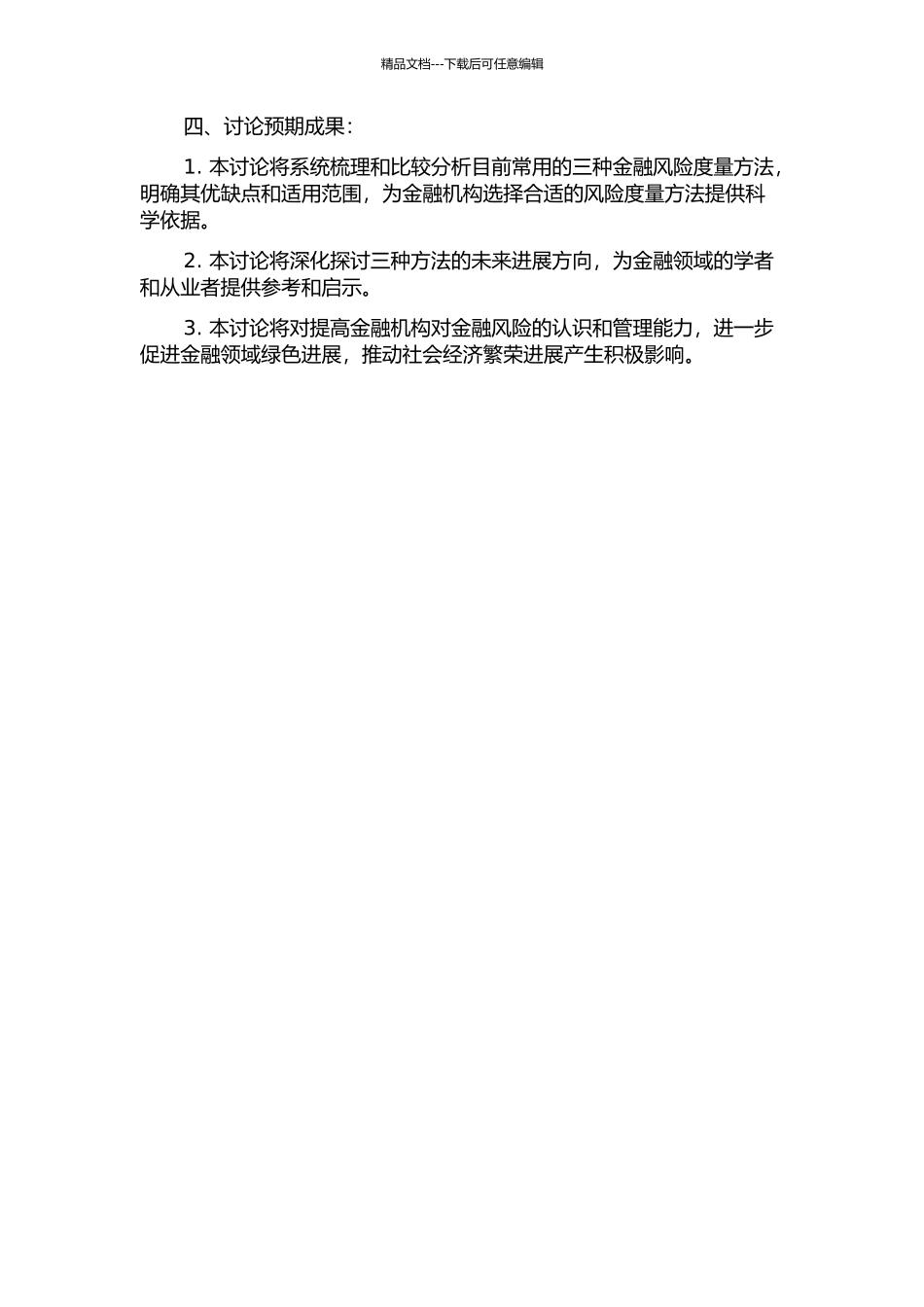 精品文档---下载后可任意编辑

四、讨论预期成果：

1. 本讨论将系统梳理和比较分析目前常用的三种金融风险度量方法，明确其优缺点和适用范围，为金融机构选择合适的风险度量方法提供科学依据。

2. 本讨论将深化探讨三种方法的未来进展方向，为金融领域的学者和从业者提供参考和启示。

3. 本讨论将对提高金融机构对金融风险的认识和管理能力，进一步促进金融领域绿色进展，推动社会经济繁荣进展产生积极影响。